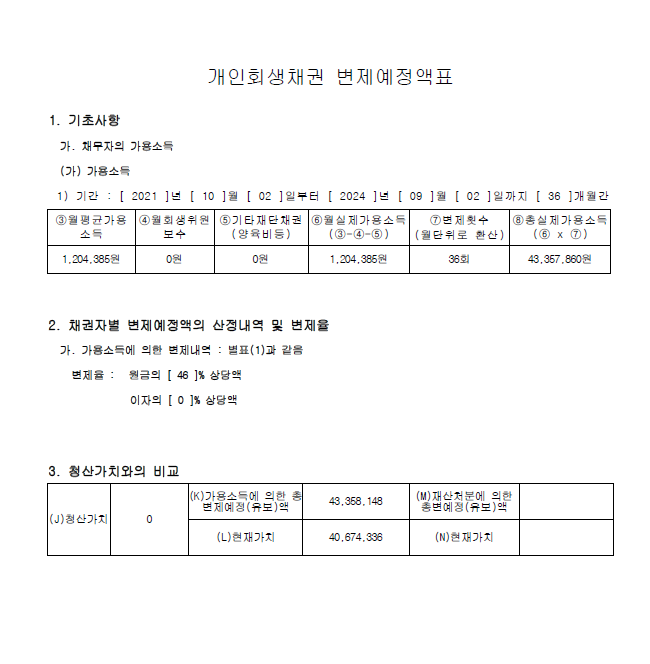 개인회생채권 변제예정액표

1. 기초사항

가. 채무자의 가용소득

(가) 가용소득

1) 기간 : [ 2021 ]년 [ 10 ]월 [ 02 ]일부터 [ 2024 ]년 [ 09 ]월 [ 02 ]일까지 [ 36 ]개월간

| ③월평균가용소득 | ④월회생위원보수 | ⑤기타재단채권(양육비등) | ⑥월실제가용소득(③-④-⑤) | ⑦변제횟수(월단위로 환산) | ⑧총실제가용소득(⑥ x ⑦) |
|---|---|---|---|---|---|
| 1,204,385원 | 0원 | 0원 | 1,204,385원 | 36회 | 43,357,860원 |

2. 채권자별 변제예정액의 산정내역 및 변제율

가. 가용소득에 의한 변제내역 : 별표(1)과 같음

변제율 : 원금의 [ 46 ]% 상당액

이자의 [ 0 ]% 상당액

3. 청산가치와의 비교

| (J)청산가치 | 0 | (K)가용소득에 의한 총변제예정(유보)액 | 43,358,148 | (M)재산처분에 의한 총변제예정(유보)액 | |
|---|---|---|---|---|---|
| | | (L)현재가치 | 40,674,336 | (N)현재가치 | |